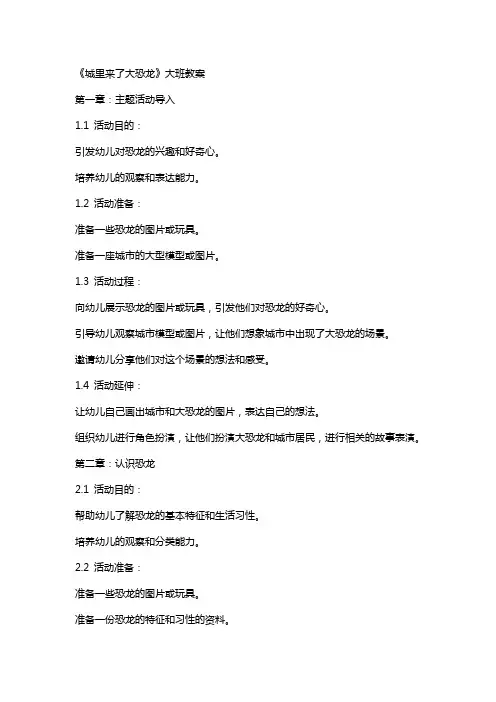 《城里来了大恐龙》大班教案

第一章：主题活动导入

1.1 活动目的：

引发幼儿对恐龙的兴趣和好奇心。

培养幼儿的观察和表达能力。

1.2 活动准备：

准备一些恐龙的图片或玩具。

准备一座城市的大型模型或图片。

1.3 活动过程：

向幼儿展示恐龙的图片或玩具，引发他们对恐龙的好奇心。

引导幼儿观察城市模型或图片，让他们想象城市中出现了大恐龙的场景。

邀请幼儿分享他们对这个场景的想法和感受。

1.4 活动延伸：

让幼儿自己画出城市和大恐龙的图片，表达自己的想法。

组织幼儿进行角色扮演，让他们扮演大恐龙和城市居民，进行相关的故事表演。

第二章：认识恐龙

2.1 活动目的：

帮助幼儿了解恐龙的基本特征和生活习性。

培养幼儿的观察和分类能力。

2.2 活动准备：

准备一些恐龙的图片或玩具。

准备一份恐龙的特征和习性的资料。